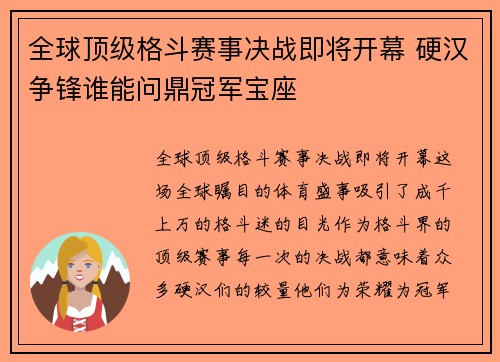 全球顶级格斗赛事决战即将开幕 硬汉争锋谁能问鼎冠军宝座

全球顶级格斗赛事决战即将开幕这场全球瞩目的体育盛事吸引了成千上万的格斗迷的目光作为格斗界的顶级赛事每一次的决战都意味着众多硬汉们的较量他们为荣耀为冠军